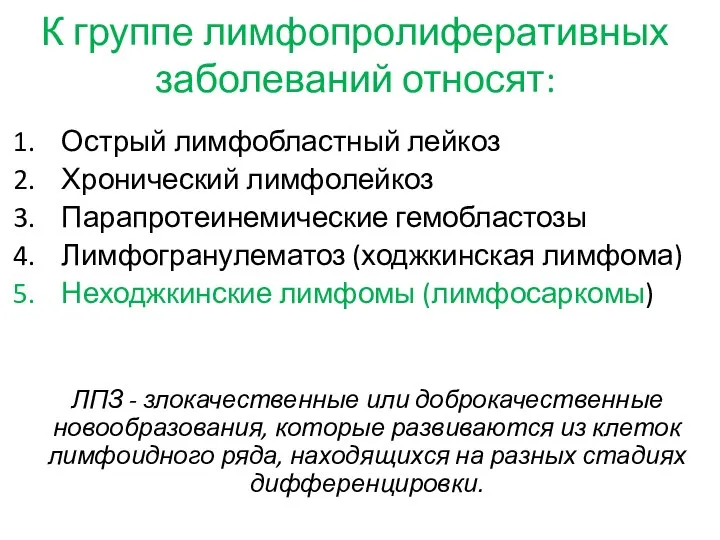 К группе лимфопролиферативных заболеваний относят:

1. Острый лимфобластный лейкоз
2. Хронический лимфолейкоз
3. Парапротеинемические гемобластозы
4. Лимфогранулематоз (ходжкинская лимфома)
5. Неходжкинские лимфомы (лимфосаркомы)

ЛПЗ - злокачественные или доброкачественные новообразования, которые развиваются из клеток лимфоидного ряда, находящихся на разных стадиях дифференцировки.